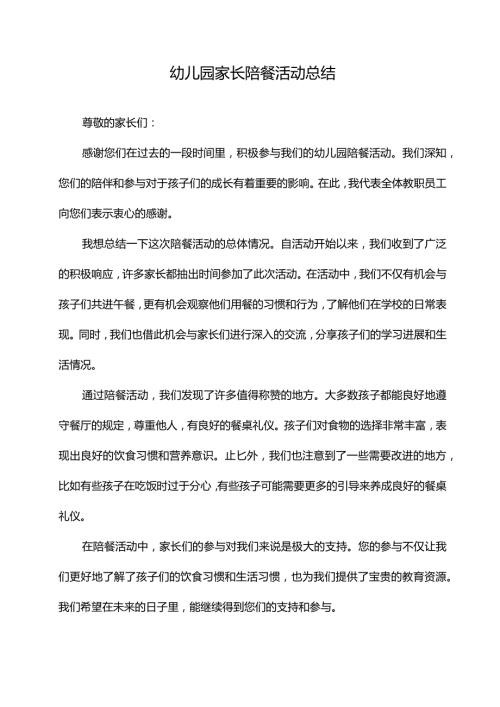 幼儿园家长陪餐活动总结

尊敬的家长们：

感谢您们在过去的一段时间里，积极参与我们的幼儿园陪餐活动。我们深知，您们的陪伴和参与对于孩子们的成长有着重要的影响。在此，我代表全体教职员工向您们表示衷心的感谢。

我想总结一下这次陪餐活动的总体情况。自活动开始以来，我们收到了广泛的积极响应，许多家长都抽出时间参加了此次活动。在活动中，我们不仅有机会与孩子们共进午餐，更有机会观察他们用餐的习惯和行为，了解他们在学校的日常表现。同时，我们也借此机会与家长们进行深入的交流，分享孩子们的学习进展和生活情况。

通过陪餐活动，我们发现了许多值得称赞的地方。大多数孩子都能良好地遵守餐厅的规定，尊重他人，有良好的餐桌礼仪。孩子们对食物的选择非常丰富，表现出良好的饮食习惯和营养意识。止匕外，我们也注意到了一些需要改进的地方，比如有些孩子在吃饭时过于分心，有些孩子可能需要更多的引导来养成良好的餐桌礼仪。

在陪餐活动中，家长们的参与对我们来说是极大的支持。您的参与不仅让我们更好地了解了孩子们的饮食习惯和生活习惯，也为我们提供了宝贵的教育资源。我们希望在未来的日子里，能继续得到您们的支持和参与。